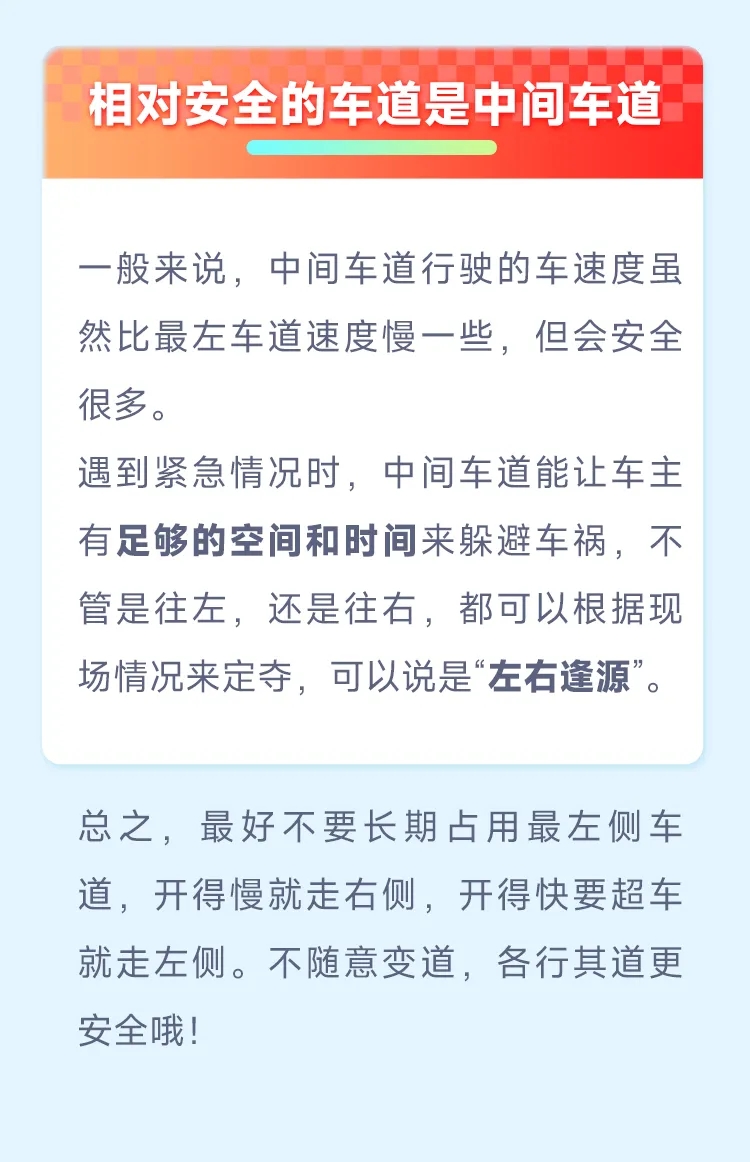 相对安全的车道是中间车道

一般来说，中间车道行驶的车速度虽然比最左车道速度慢一些，但会安全很多。
遇到紧急情况时，中间车道能让车主有足够的空间和时间来躲避车祸，不管是往左，还是往右，都可以根据现场情况来定夺，可以说是“左右逢源”。

总之，最好不要长期占用最左侧车道，开得慢就走右侧，开得快要超车就走左侧。不随意变道，各行其道更安全哦！